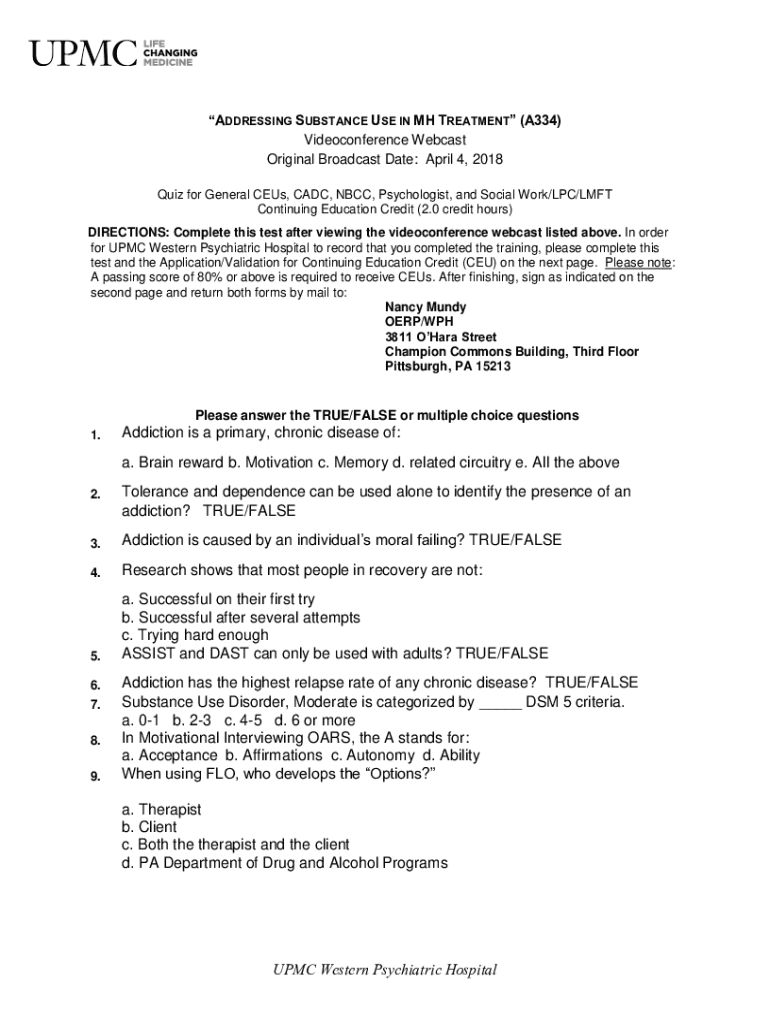 UPMC LIFE CHANGING MEDICINE

"ADDRESSING SUBSTANCE USE IN MH TREATMENT" (A334)
Videoconference Webcast
Original Broadcast Date: April 4, 2018

Quiz for General CEUs, CADC, NBCC, Psychologist, and Social Work/LPC/LMFT
Continuing Education Credit (2.0 credit hours)

DIRECTIONS: Complete this test after viewing the videoconference webcast listed above. In order for UPMC Western Psychiatric Hospital to record that you completed the training, please complete this test and the Application/Validation for Continuing Education Credit (CEU) on the next page. Please note: A passing score of 80% or above is required to receive CEUs. After finishing, sign as indicated on the second page and return both forms by mail to:

Nancy Mundy
OERP/WPH
3811 O'Hara Street
Champion Commons Building, Third Floor
Pittsburgh, PA 15213

Please answer the TRUE/FALSE or multiple choice questions

1. Addiction is a primary, chronic disease of:

a. Brain reward b. Motivation c. Memory d. related circuitry e. All the above

2. Tolerance and dependence can be used alone to identify the presence of an addiction? TRUE/FALSE

3. Addiction is caused by an individual's moral failing? TRUE/FALSE

4. Research shows that most people in recovery are not:

a. Successful on their first try
b. Successful after several attempts
c. Trying hard enough

5. ASSIST and DAST can only be used with adults? TRUE/FALSE

6. Addiction has the highest relapse rate of any chronic disease? TRUE/FALSE

7. Substance Use Disorder, Moderate is categorized by _____ DSM 5 criteria.
a. 0-1 b. 2-3 c. 4-5 d. 6 or more

8. In Motivational Interviewing OARS, the A stands for:
a. Acceptance b. Affirmations c. Autonomy d. Ability

9. When using FLO, who develops the "Options?"

a. Therapist
b. Client
c. Both the therapist and the client
d. PA Department of Drug and Alcohol Programs

UPMC Western Psychiatric Hospital